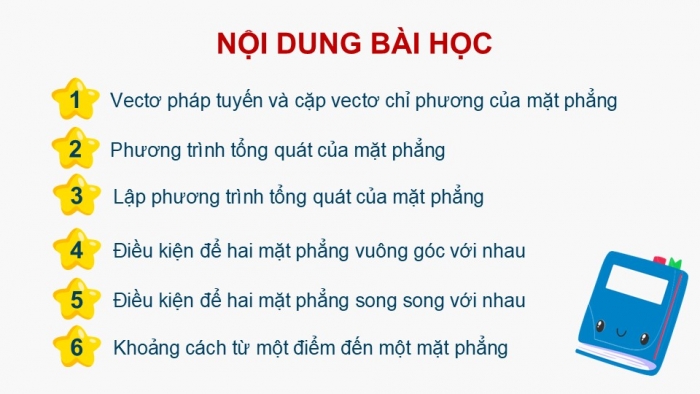 NỘI DUNG BÀI HỌC

1 Vectơ pháp tuyến và cặp vectơ chỉ phương của mặt phẳng

2 Phương trình tổng quát của mặt phẳng

3 Lập phương trình tổng quát của mặt phẳng

4 Điều kiện để hai mặt phẳng vuông góc với nhau

5 Điều kiện để hai mặt phẳng song song với nhau

6 Khoảng cách từ một điểm đến một mặt phẳng